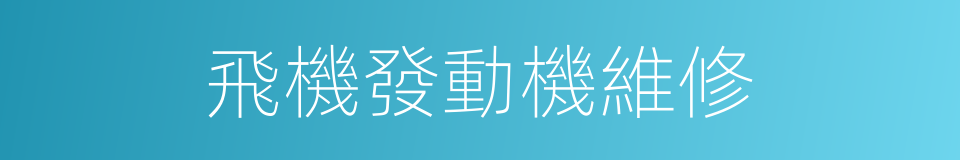 飛機發動機維修